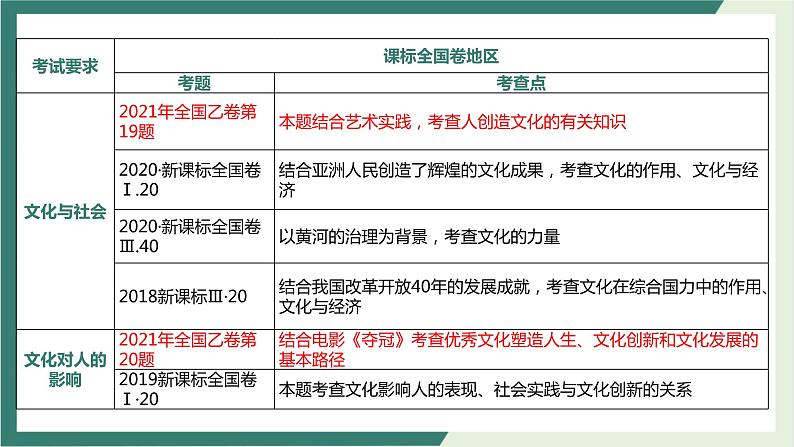 | 考试要求 | 课标全国卷地区 | |
|---|---|---|
| | 考题 | 考查点 |
| 文化与社会 | 2021年全国乙卷第19题 | 本题结合艺术实践，考查人创造文化的有关知识 |
| | 2020·新课标全国卷Ⅰ.20 | 结合亚洲人民创造了辉煌的文化成果，考查文化的作用、文化与经济 |
| | 2020·新课标全国卷Ⅲ.40 | 以黄河的治理为背景，考查文化的力量 |
| | 2018新课标Ⅲ·20 | 结合我国改革开放40年的发展成就，考查文化在综合国力中的作用、文化与经济 |
| 文化对人的影响 | 2021年全国乙卷第20题 | 结合电影《夺冠》考查优秀文化塑造人生、文化创新和文化发展的基本路径 |
| | 2019新课标全国卷Ⅰ·20 | 本题考查文化影响人的表现、社会实践与文化创新的关系 |